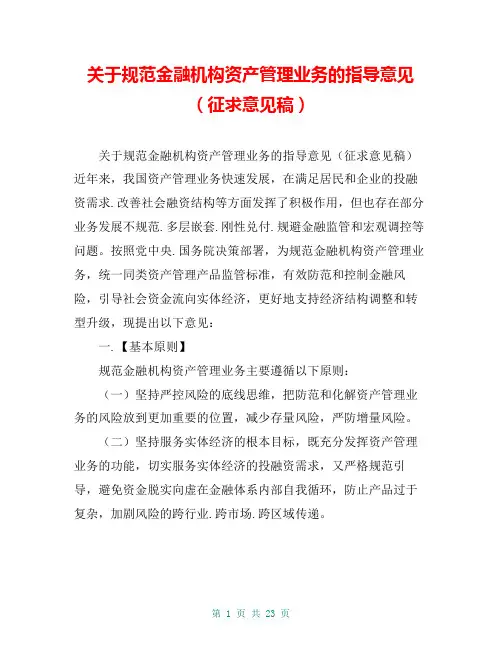 关于规范金融机构资产管理业务的指导意见（征求意见稿）

关于规范金融机构资产管理业务的指导意见（征求意见稿）近年来，我国资产管理业务快速发展，在满足居民和企业的投融资需求.改善社会融资结构等方面发挥了积极作用，但也存在部分业务发展不规范.多层嵌套.刚性兑付.规避金融监管和宏观调控等问题。按照党中央.国务院决策部署，为规范金融机构资产管理业务，统一同类资产管理产品监管标准，有效防范和控制金融风险，引导社会资金流向实体经济，更好地支持经济结构调整和转型升级，现提出以下意见：

一.【基本原则】

规范金融机构资产管理业务主要遵循以下原则：

（一）坚持严控风险的底线思维，把防范和化解资产管理业务的风险放到更加重要的位置，减少存量风险，严防增量风险。

（二）坚持服务实体经济的根本目标，既充分发挥资产管理业务的功能，切实服务实体经济的投融资需求，又严格规范引导，避免资金脱实向虚在金融体系内部自我循环，防止产品过于复杂，加剧风险的跨行业.跨市场.跨区域传递。

第 1 页 共 23 页